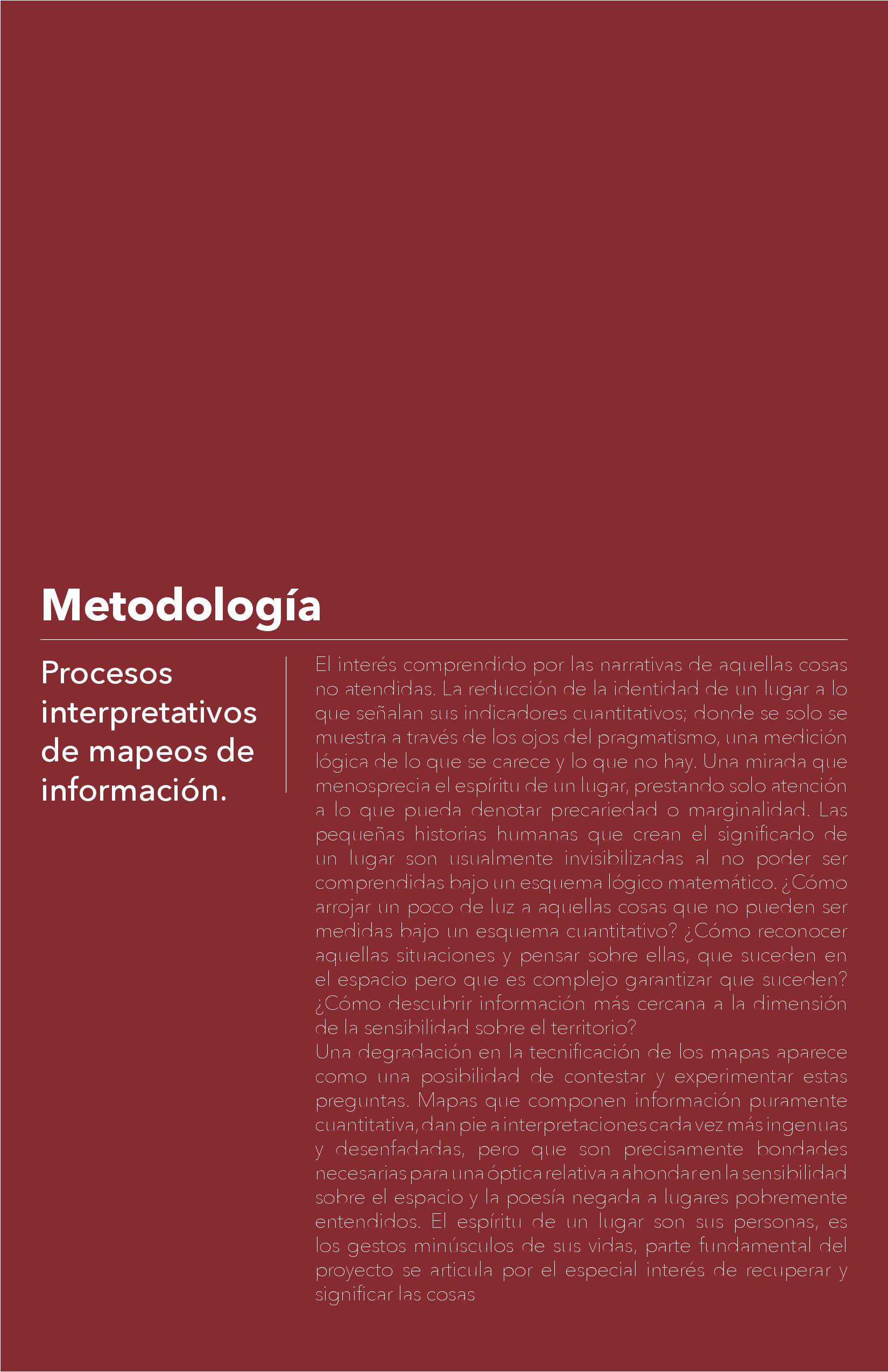 Metodología

Procesos interpretativos de mapeos de información.

El interés comprendido por las narrativas de aquellas cosas no atendidas. La reducción de la identidad de un lugar a lo que señalan sus indicadores cuantitativos; donde se solo se muestra a través de los ojos del pragmatismo, una medición lógica de lo que se carece y lo que no hay. Una mirada que menosprecia el espíritu de un lugar, prestando solo atención a lo que pueda denotar precariedad o marginalidad. Las pequeñas historias humanas que crean el significado de un lugar son usualmente invisibilizadas al no poder ser comprendidas bajo un esquema lógico matemático. ¿Cómo arrojar un poco de luz a aquellas cosas que no pueden ser medidas bajo un esquema cuantitativo? ¿Cómo reconocer aquellas situaciones y pensar sobre ellas, que suceden en el espacio pero que es complejo garantizar que suceden? ¿Cómo descubrir información más cercana a la dimensión de la sensibilidad sobre el territorio?
Una degradación en la tecnificación de los mapas aparece como una posibilidad de contestar y experimentar estas preguntas. Mapas que componen información puramente cuantitativa, dan pie a interpretaciones cada vez más ingenuas y desenfadadas, pero que son precisamente bondades necesarias para una óptica relativa a ahondar en la sensibilidad sobre el espacio y la poesía negada a lugares pobremente entendidos. El espíritu de un lugar son sus personas, es los gestos minúsculos de sus vidas, parte fundamental del proyecto se articula por el especial interés de recuperar y significar las cosas